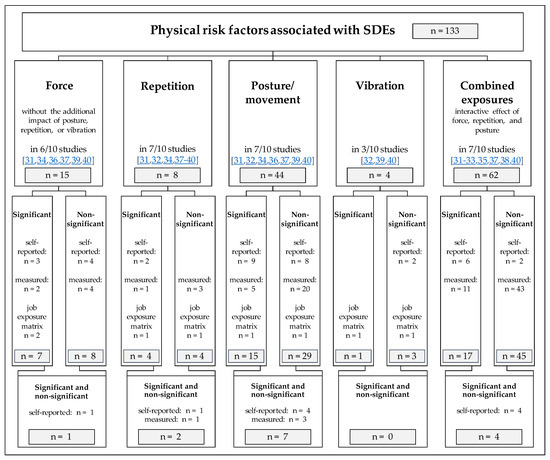 Physical risk factors associated with SDEs
n = 133

Force
without the additional impact of posture, repetition, or vibration
in 6/10 studies
[31,34,36,37,39,40]
n = 15

Significant
self-reported: n = 3
measured: n = 2
job exposure matrix n = 2
n = 7

Non-significant
self-reported: n = 4
measured: n = 4
n = 8

Significant and non-significant
self-reported: n = 1
n = 1

Repetition
in 7/10 studies
[31,32,34,37-40]
n = 8

Significant
self-reported: n = 2
measured: n = 1
job exposure matrix n = 1
n = 4

Non-significant
measured: n = 3
job exposure matrix n = 1
n = 4

Significant and non-significant
self-reported: n = 1
measured: n = 1
n = 2

Posture/ movement
in 7/10 studies
[31,32,34,36,37,39,40]
n = 44

Significant
self-reported: n = 9
measured: n = 5
job exposure matrix n = 1
n = 15

Non-significant
self-reported: n = 8
measured: n = 20
job exposure matrix n = 1
n = 29

Significant and non-significant
self-reported: n = 4
measured: n = 3
n = 7

Vibration
in 3/10 studies
[32,39,40]
n = 4

Significant
job exposure matrix n = 1
n = 1

Non-significant
self-reported: n = 2
job exposure matrix n = 1
n = 3

Significant and non-significant
n = 0

Combined exposures
interactive effect of force, repetition, and posture
in 7/10 studies
[31-33,35,37,38,40]
n = 62

Significant
self-reported: n = 6
measured: n = 11
n = 17

Non-significant
self-reported: n = 2
measured: n = 43
n = 45

Significant and non-significant
self-reported: n = 4
n = 4